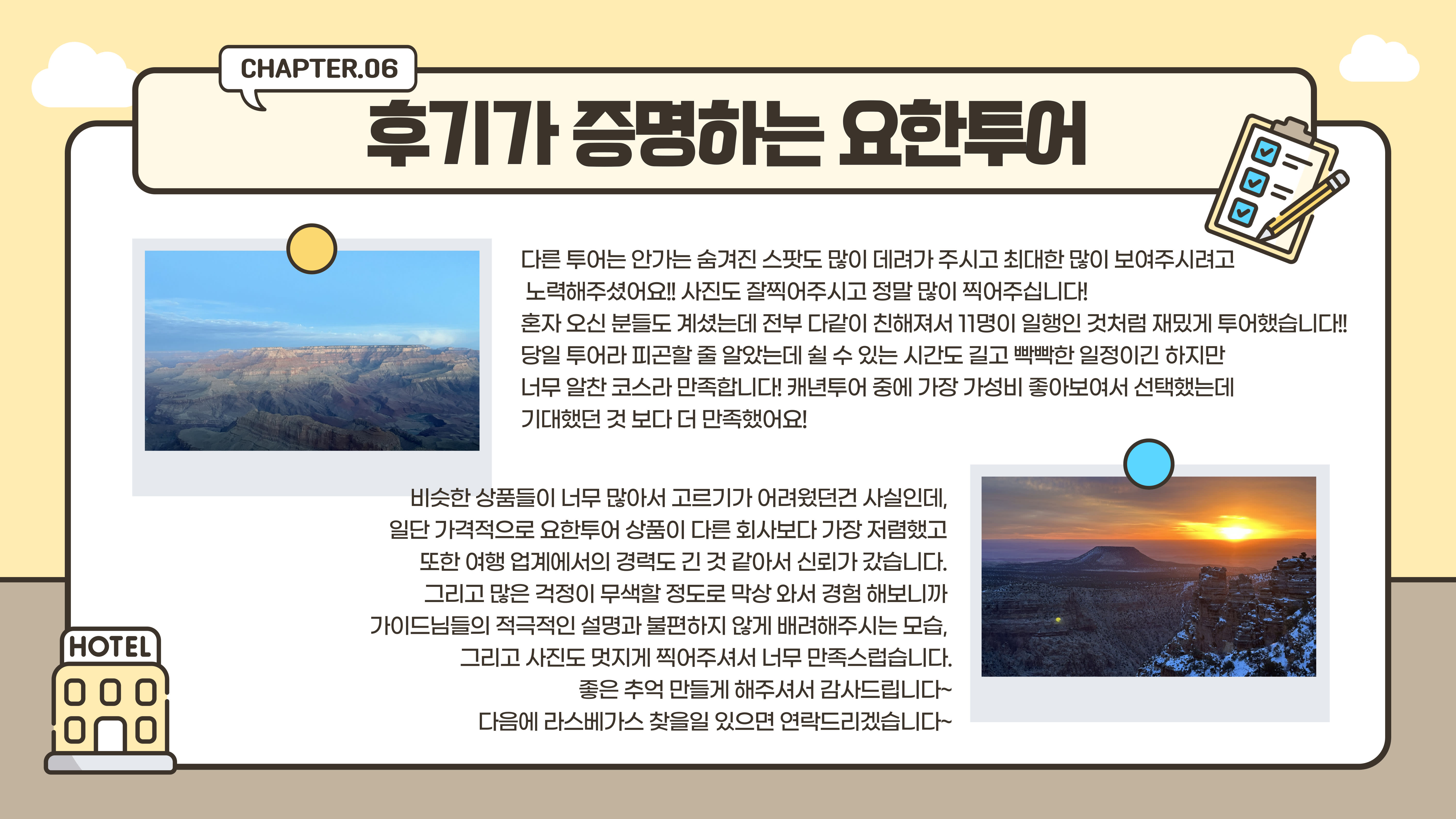 CHAPTER.06

후기가 증명하는 요한투어

다른 투어는 안가는 숨겨진 스팟도 많이 데려가 주시고 최대한 많이 보여주시려고 노력해주셨어요!! 사진도 잘찍어주시고 정말 많이 찍어주십니다!
혼자 오신 분들도 계셨는데 전부 다같이 친해져서 11명이 일행인 것처럼 재밌게 투어했습니다!!
당일 투어라 피곤할 줄 알았는데 쉴 수 있는 시간도 길고 빡빡한 일정이긴 하지만
너무 알찬 코스라 만족합니다! 캐년투어 중에 가장 가성비 좋아보여서 선택했는데
기대했던 것 보다 더 만족했어요!

비슷한 상품들이 너무 많아서 고르기가 어려웠던건 사실인데,
일단 가격적으로 요한투어 상품이 다른 회사보다 가장 저렴했고
또한 여행 업계에서의 경력도 긴 것 같아서 신뢰가 갔습니다.
그리고 많은 걱정이 무색할 정도로 막상 와서 경험 해보니까
가이드님들의 적극적인 설명과 불편하지 않게 배려해주시는 모습,
그리고 사진도 멋지게 찍어주셔서 너무 만족스럽습니다.
좋은 추억 만들게 해주셔서 감사드립니다~
다음에 라스베가스 찾을일 있으면 연락드리겠습니다~

HOTEL